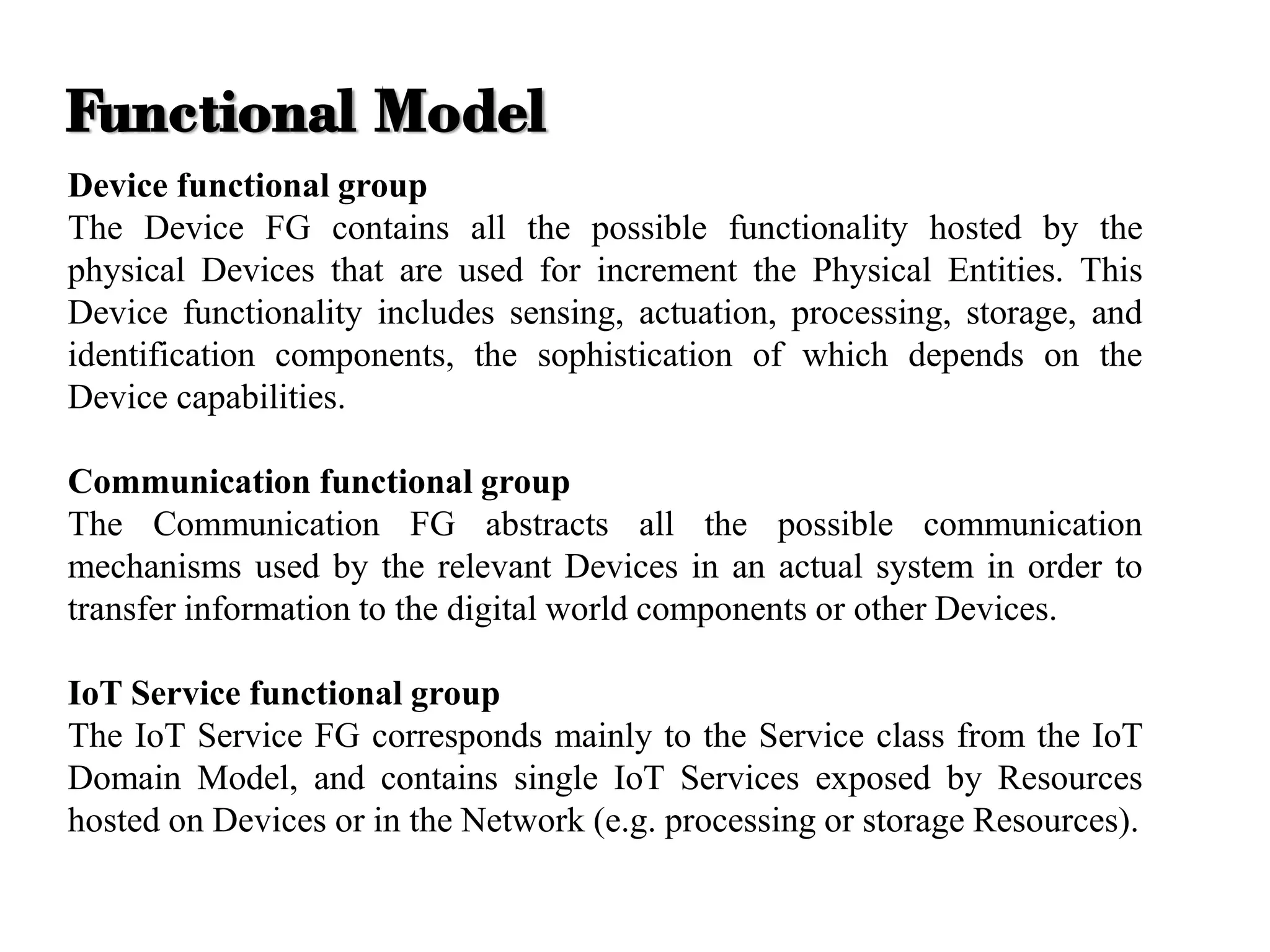 Functional Model

Device functional group
The Device FG contains all the possible functionality hosted by the physical Devices that are used for increment the Physical Entities. This Device functionality includes sensing, actuation, processing, storage, and identification components, the sophistication of which depends on the Device capabilities.

Communication functional group
The Communication FG abstracts all the possible communication mechanisms used by the relevant Devices in an actual system in order to transfer information to the digital world components or other Devices.

IoT Service functional group
The IoT Service FG corresponds mainly to the Service class from the IoT Domain Model, and contains single IoT Services exposed by Resources hosted on Devices or in the Network (e.g. processing or storage Resources).